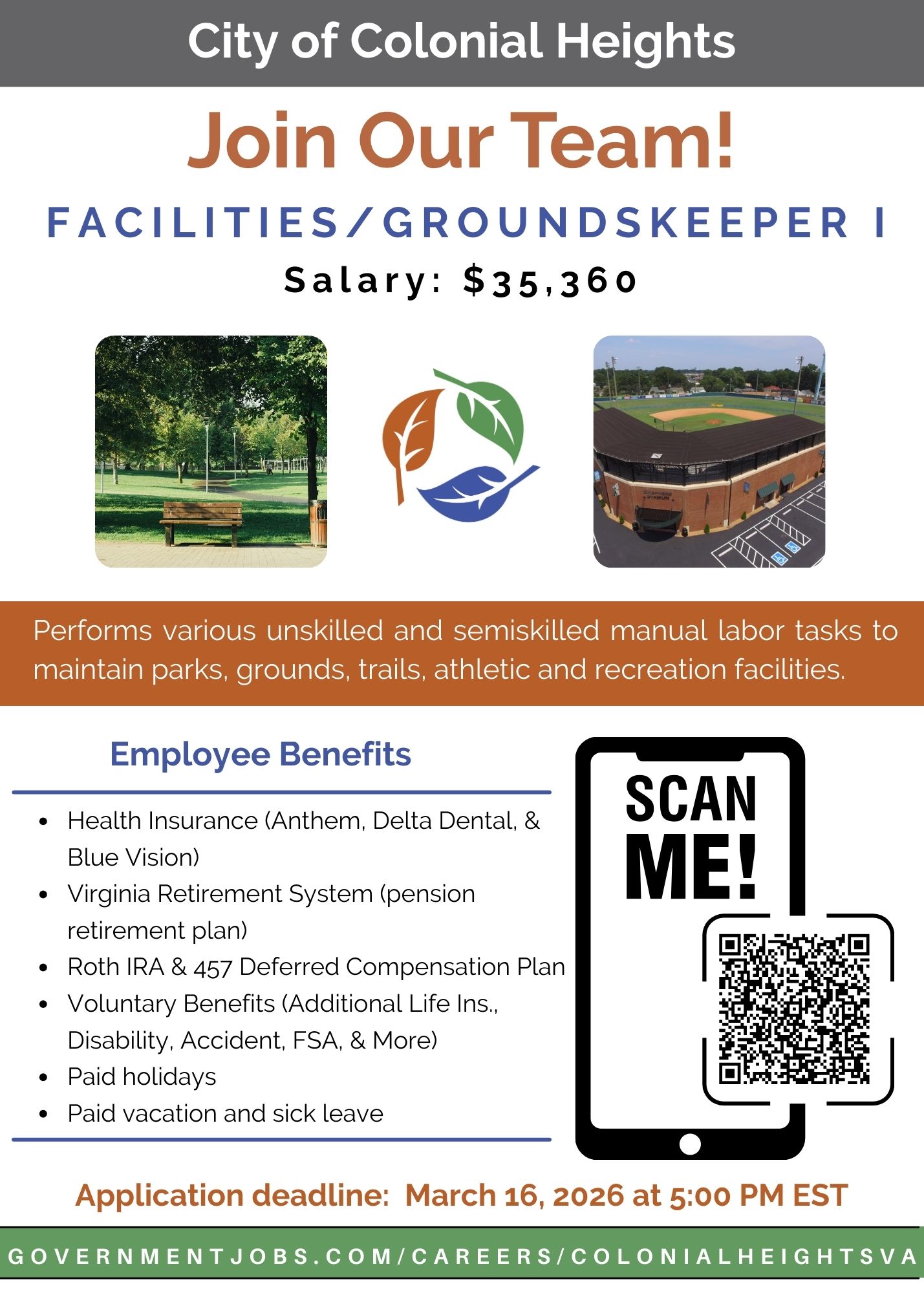 City of Colonial Heights

Join Our Team!

FACILITIES/GROUNDSKEEPER I

Salary: $35,360

Performs various unskilled and semiskilled manual labor tasks to maintain parks, grounds, trails, athletic and recreation facilities.

Employee Benefits

• Health Insurance (Anthem, Delta Dental, & Blue Vision)
• Virginia Retirement System (pension retirement plan)
• Roth IRA & 457 Deferred Compensation Plan
• Voluntary Benefits (Additional Life Ins., Disability, Accident, FSA, & More)
• Paid holidays
• Paid vacation and sick leave

SCAN ME!

Application deadline: March 16, 2026 at 5:00 PM EST

GOVERNMENTJOBS.COM/CAREERS/COLONIALHEIGHTSVA